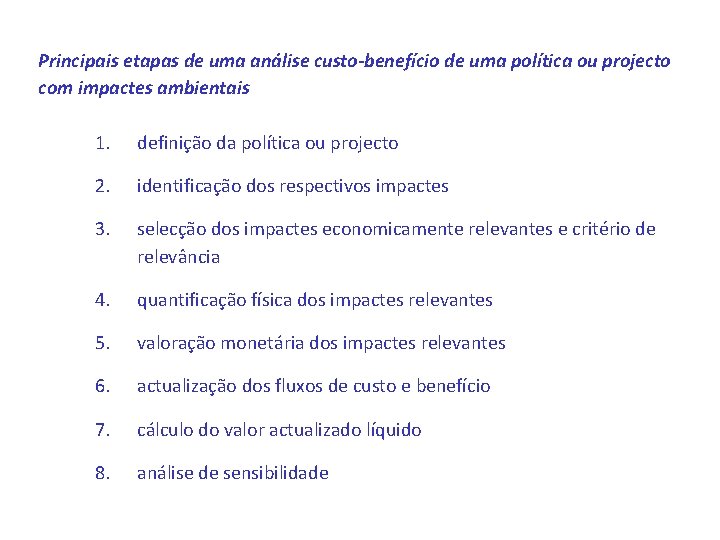 Principais etapas de uma análise custo-benefício de uma política ou projecto com impactes ambientais

1. definição da política ou projecto
2. identificação dos respectivos impactes
3. selecção dos impactes economicamente relevantes e critério de relevância
4. quantificação física dos impactes relevantes
5. valoração monetária dos impactes relevantes
6. actualização dos fluxos de custo e benefício
7. cálculo do valor actualizado líquido
8. análise de sensibilidade